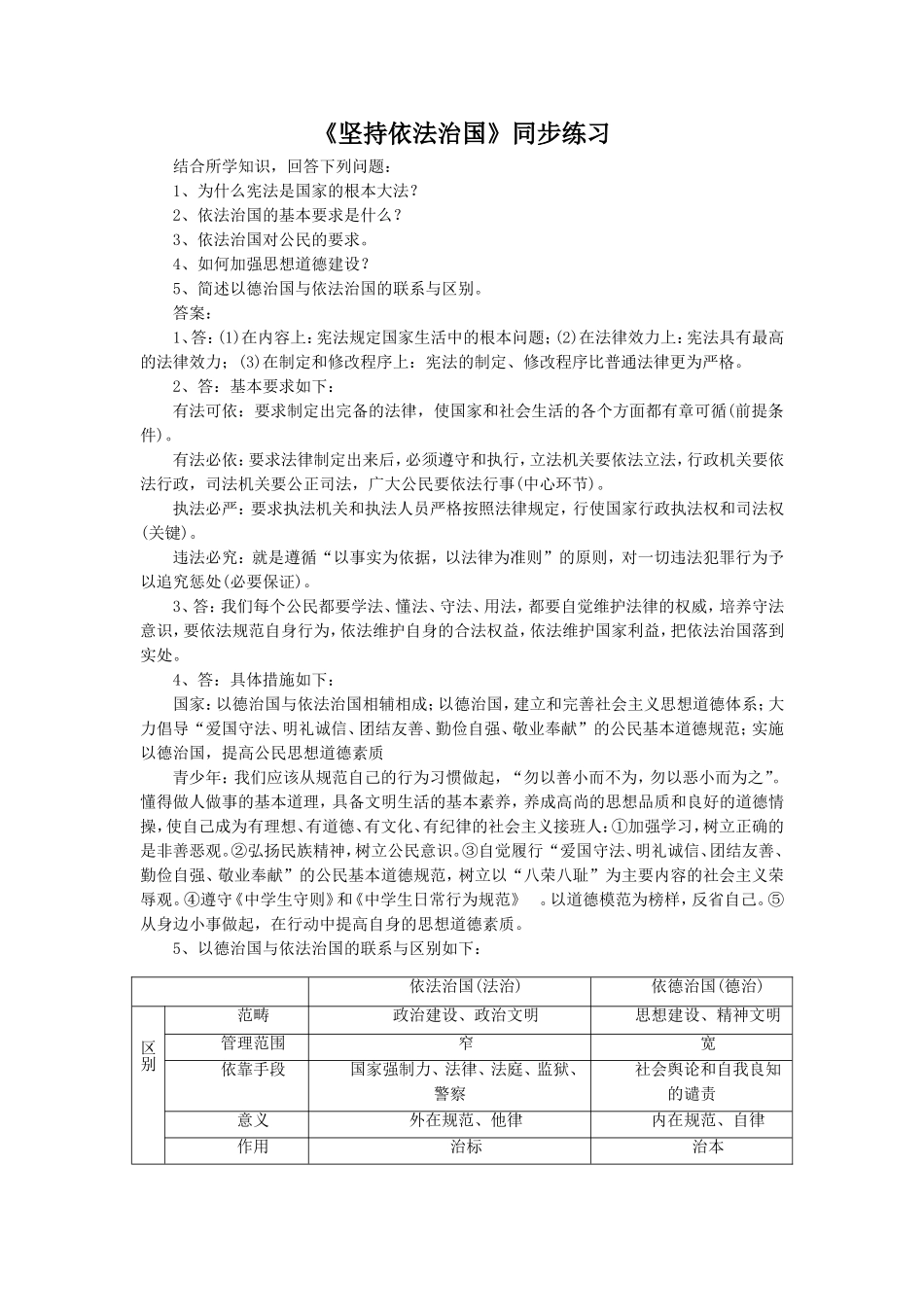 《坚持依法治国》同步练习

结合所学知识，回答下列问题：

1、为什么宪法是国家的根本大法？

2、依法治国的基本要求是什么？

3、依法治国对公民的要求。

4、如何加强思想道德建设？

5、简述以德治国与依法治国的联系与区别。

答案：

1、答：(1)在内容上：宪法规定国家生活中的根本问题；(2)在法律效力上：宪法具有最高的法律效力；(3)在制定和修改程序上：宪法的制定、修改程序比普通法律更为严格。

2、答：基本要求如下：

有法可依：要求制定出完备的法律，使国家和社会生活的各个方面都有章可循(前提条件)。

有法必依：要求法律制定出来后，必须遵守和执行，立法机关要依法立法，行政机关要依法行政，司法机关要公正司法，广大公民要依法行事(中心环节)。

执法必严：要求执法机关和执法人员严格按照法律规定，行使国家行政执法权和司法权(关键)。

违法必究：就是遵循“以事实为依据，以法律为准则”的原则，对一切违法犯罪行为予以追究惩处(必要保证)。

3、答：我们每个公民都要学法、懂法、守法、用法，都要自觉维护法律的权威，培养守法意识，要依法规范自身行为，依法维护自身的合法权益，依法维护国家利益，把依法治国落到实处。

4、答：具体措施如下：

国家：以德治国与依法治国相辅相成；以德治国，建立和完善社会主义思想道德体系；大力倡导“爱国守法、明礼诚信、团结友善、勤俭自强、敬业奉献”的公民基本道德规范；实施以德治国，提高公民思想道德素质

青少年：我们应该从规范自己的行为习惯做起，“勿以善小而不为，勿以恶小而为之”。懂得做人做事的基本道理，具备文明生活的基本素养，养成高尚的思想品质和良好的道德情操，使自己成为有理想、有道德、有文化、有纪律的社会主义接班人：①加强学习，树立正确的是非善恶观。②弘扬民族精神，树立公民意识。③自觉履行“爱国守法、明礼诚信、团结友善、勤俭自强、敬业奉献”的公民基本道德规范，树立以“八荣八耻”为主要内容的社会主义荣辱观。④遵守《中学生守则》和《中学生日常行为规范》 。以道德模范为榜样，反省自己。⑤从身边小事做起，在行动中提高自身的思想道德素质。

5、以德治国与依法治国的联系与区别如下：

| | | 依法治国(法治) | 依德治国(德治) |
|---|---|---|---|
| 区别 | 范畴 | 政治建设、政治文明 | 思想建设、精神文明 |
| | 管理范围 | 窄 | 宽 |
| | 依靠手段 | 国家强制力、法律、法庭、监狱、警察 | 社会舆论和自我良知的谴责 |
| | 意义 | 外在规范、他律 | 内在规范、自律 |
| | 作用 | 治标 | 治本 |